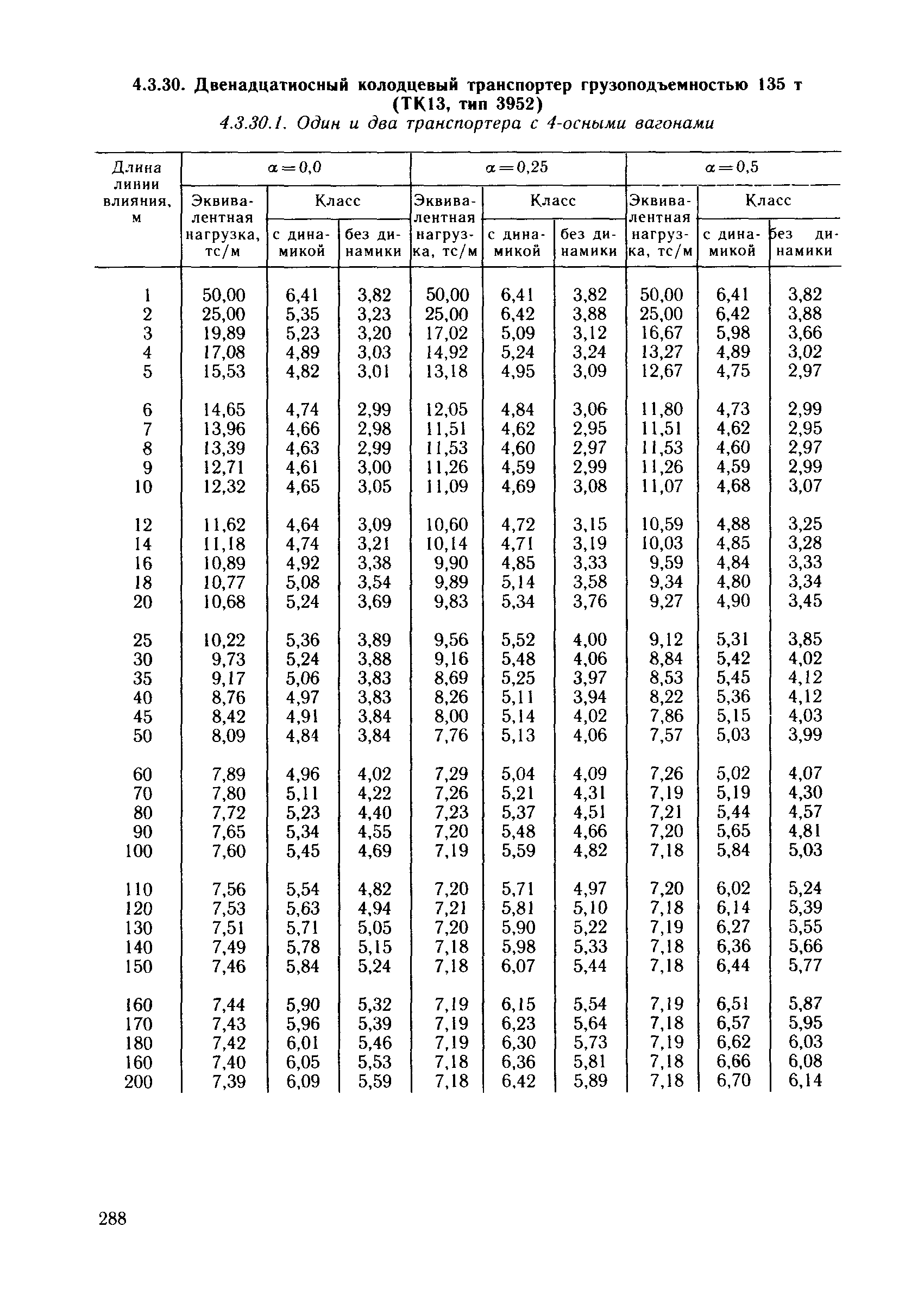 4.3.30. Двенадцатиосный колодцевый транспортер грузоподъемностью 135 т (ТК13, тип 3952)

4.3.30.1. Один и два транспортера с 4-осными вагонами

| Длина линии влияния, м | $\alpha=0,0$ Эквивалентная нагрузка, тс/м | $\alpha=0,0$ Класс с динамикой | $\alpha=0,0$ Класс без динамики | $\alpha=0,25$ Эквивалентная нагрузка, тс/м | $\alpha=0,25$ Класс с динамикой | $\alpha=0,25$ Класс без динамики | $\alpha=0,5$ Эквивалентная нагрузка, тс/м | $\alpha=0,5$ Класс с динамикой | $\alpha=0,5$ Класс без динамики |
|---|---|---|---|---|---|---|---|---|---|
| 1 | 50,00 | 6,41 | 3,82 | 50,00 | 6,41 | 3,82 | 50,00 | 6,41 | 3,82 |
| 2 | 25,00 | 5,35 | 3,23 | 25,00 | 6,42 | 3,88 | 25,00 | 6,42 | 3,88 |
| 3 | 19,89 | 5,23 | 3,20 | 17,02 | 5,09 | 3,12 | 16,67 | 5,98 | 3,66 |
| 4 | 17,08 | 4,89 | 3,03 | 14,92 | 5,24 | 3,24 | 13,27 | 4,89 | 3,02 |
| 5 | 15,53 | 4,82 | 3,01 | 13,18 | 4,95 | 3,09 | 12,67 | 4,75 | 2,97 |
| 6 | 14,65 | 4,74 | 2,99 | 12,05 | 4,84 | 3,06 | 11,80 | 4,73 | 2,99 |
| 7 | 13,96 | 4,66 | 2,98 | 11,51 | 4,62 | 2,95 | 11,51 | 4,62 | 2,95 |
| 8 | 13,39 | 4,63 | 2,99 | 11,53 | 4,60 | 2,97 | 11,53 | 4,60 | 2,97 |
| 9 | 12,71 | 4,61 | 3,00 | 11,26 | 4,59 | 2,99 | 11,26 | 4,59 | 2,99 |
| 10 | 12,32 | 4,65 | 3,05 | 11,09 | 4,69 | 3,08 | 11,07 | 4,68 | 3,07 |
| 12 | 11,62 | 4,64 | 3,09 | 10,60 | 4,72 | 3,15 | 10,59 | 4,88 | 3,25 |
| 14 | 11,18 | 4,74 | 3,21 | 10,14 | 4,71 | 3,19 | 10,03 | 4,85 | 3,28 |
| 16 | 10,89 | 4,92 | 3,38 | 9,90 | 4,85 | 3,33 | 9,59 | 4,84 | 3,33 |
| 18 | 10,77 | 5,08 | 3,54 | 9,89 | 5,14 | 3,58 | 9,34 | 4,80 | 3,34 |
| 20 | 10,68 | 5,24 | 3,69 | 9,83 | 5,34 | 3,76 | 9,27 | 4,90 | 3,45 |
| 25 | 10,22 | 5,36 | 3,89 | 9,56 | 5,52 | 4,00 | 9,12 | 5,31 | 3,85 |
| 30 | 9,73 | 5,24 | 3,88 | 9,16 | 5,48 | 4,06 | 8,84 | 5,42 | 4,02 |
| 35 | 9,17 | 5,06 | 3,83 | 8,69 | 5,25 | 3,97 | 8,53 | 5,45 | 4,12 |
| 40 | 8,76 | 4,97 | 3,83 | 8,26 | 5,11 | 3,94 | 8,22 | 5,36 | 4,12 |
| 45 | 8,42 | 4,91 | 3,84 | 8,00 | 5,14 | 4,02 | 7,86 | 5,15 | 4,03 |
| 50 | 8,09 | 4,84 | 3,84 | 7,76 | 5,13 | 4,06 | 7,57 | 5,03 | 3,99 |
| 60 | 7,89 | 4,96 | 4,02 | 7,29 | 5,04 | 4,09 | 7,26 | 5,02 | 4,07 |
| 70 | 7,80 | 5,11 | 4,22 | 7,26 | 5,21 | 4,31 | 7,19 | 5,19 | 4,30 |
| 80 | 7,72 | 5,23 | 4,40 | 7,23 | 5,37 | 4,51 | 7,21 | 5,44 | 4,57 |
| 90 | 7,65 | 5,34 | 4,55 | 7,20 | 5,48 | 4,66 | 7,20 | 5,65 | 4,81 |
| 100 | 7,60 | 5,45 | 4,69 | 7,19 | 5,59 | 4,82 | 7,18 | 5,84 | 5,03 |
| 110 | 7,56 | 5,54 | 4,82 | 7,20 | 5,71 | 4,97 | 7,20 | 6,02 | 5,24 |
| 120 | 7,53 | 5,63 | 4,94 | 7,21 | 5,81 | 5,10 | 7,18 | 6,14 | 5,39 |
| 130 | 7,51 | 5,71 | 5,05 | 7,20 | 5,90 | 5,22 | 7,19 | 6,27 | 5,55 |
| 140 | 7,49 | 5,78 | 5,15 | 7,18 | 5,98 | 5,33 | 7,18 | 6,36 | 5,66 |
| 150 | 7,46 | 5,84 | 5,24 | 7,18 | 6,07 | 5,44 | 7,18 | 6,44 | 5,77 |
| 160 | 7,44 | 5,90 | 5,32 | 7,19 | 6,15 | 5,54 | 7,19 | 6,51 | 5,87 |
| 170 | 7,43 | 5,96 | 5,39 | 7,19 | 6,23 | 5,64 | 7,18 | 6,57 | 5,95 |
| 180 | 7,42 | 6,01 | 5,46 | 7,19 | 6,30 | 5,73 | 7,19 | 6,62 | 6,03 |
| 160 | 7,40 | 6,05 | 5,53 | 7,18 | 6,36 | 5,81 | 7,18 | 6,66 | 6,08 |
| 200 | 7,39 | 6,09 | 5,59 | 7,18 | 6,42 | 5,89 | 7,18 | 6,70 | 6,14 |

288